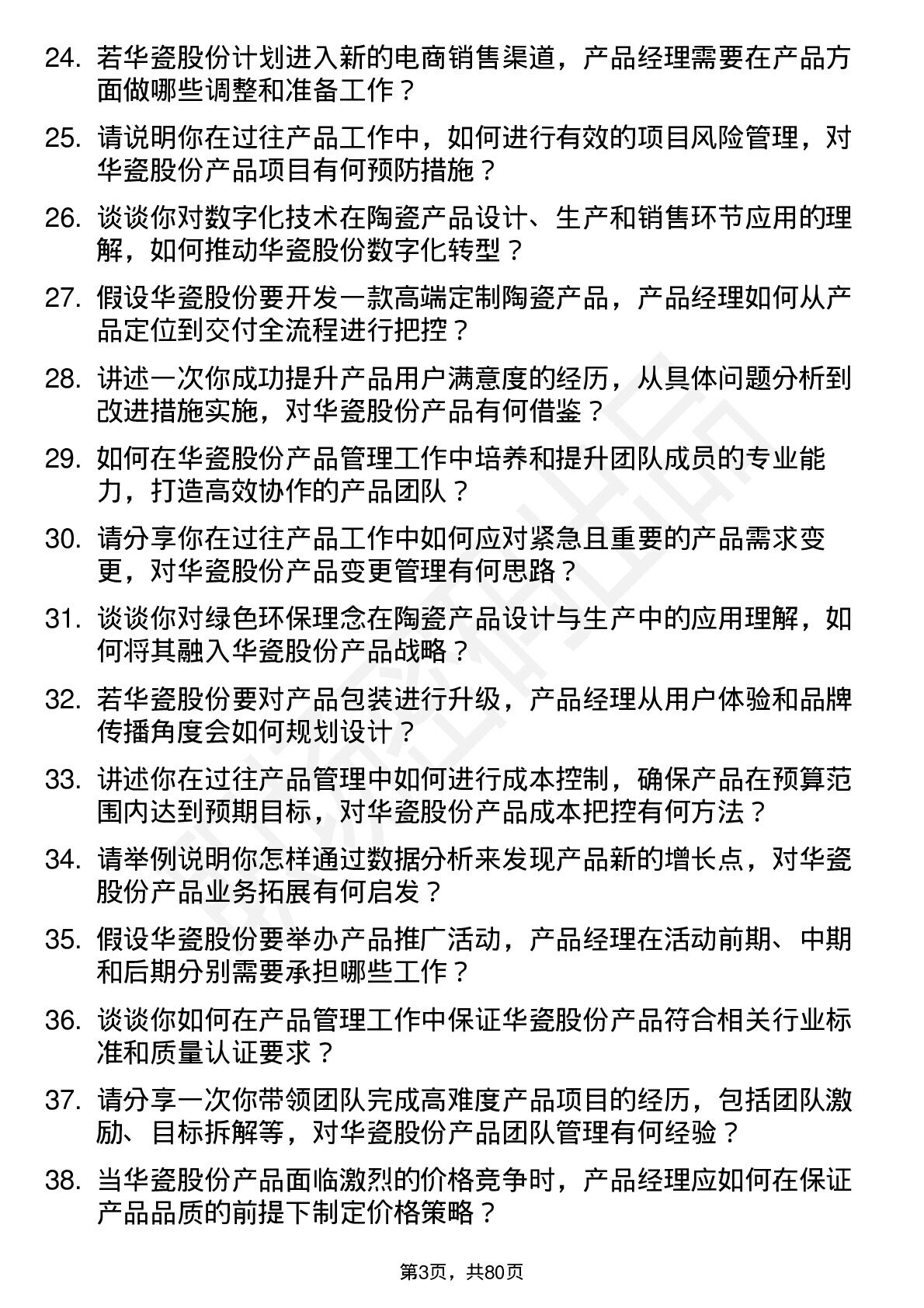 24. 若华瓷股份计划进入新的电商销售渠道，产品经理需要在产品方面做哪些调整和准备工作？

25. 请说明你在过往产品工作中，如何进行有效的项目风险管理，对华瓷股份产品项目有何预防措施？

26. 谈谈你对数字化技术在陶瓷产品设计、生产和销售环节应用的理解，如何推动华瓷股份数字化转型？

27. 假设华瓷股份要开发一款高端定制陶瓷产品，产品经理如何从产品定位到交付全流程进行把控？

28. 讲述一次你成功提升产品用户满意度的经历，从具体问题分析到改进措施实施，对华瓷股份产品有何借鉴？

29. 如何在华瓷股份产品管理工作中培养和提升团队成员的专业能力，打造高效协作的产品团队？

30. 请分享你在过往产品工作中如何应对紧急且重要的产品需求变更，对华瓷股份产品变更管理有何思路？

31. 谈谈你对绿色环保理念在陶瓷产品设计与生产中的应用理解，如何将其融入华瓷股份产品战略？

32. 若华瓷股份要对产品包装进行升级，产品经理从用户体验和品牌传播角度会如何规划设计？

33. 讲述你在过往产品管理中如何进行成本控制，确保产品在预算范围内达到预期目标，对华瓷股份产品成本把控有何方法？

34. 请举例说明你怎样通过数据分析来发现产品新的增长点，对华瓷股份产品业务拓展有何启发？

35. 假设华瓷股份要举办产品推广活动，产品经理在活动前期、中期和后期分别需要承担哪些工作？

36. 谈谈你如何在产品管理工作中保证华瓷股份产品符合相关行业标准和质量认证要求？

37. 请分享一次你带领团队完成高难度产品项目的经历，包括团队激励、目标拆解等，对华瓷股份产品团队管理有何经验？

38. 当华瓷股份产品面临激烈的价格竞争时，产品经理应如何在保证产品品质的前提下制定价格策略？

第3页，共80页